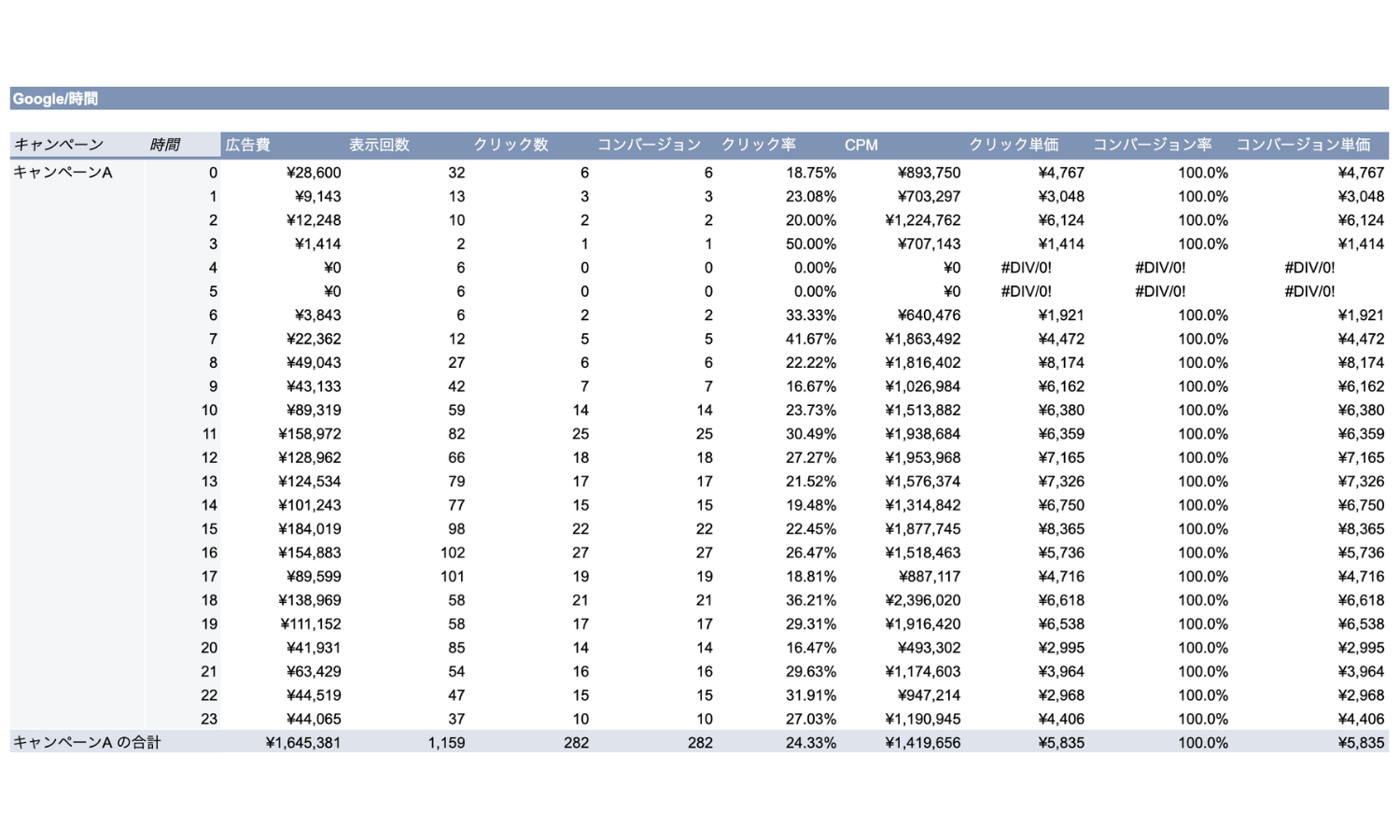 Google/時間

| キャンペーン | 時間 | 広告費 | 表示回数 | クリック数 | コンバージョン | クリック率 | CPM | クリック単価 | コンバージョン率 | コンバージョン単価 |
|---|---|---|---|---|---|---|---|---|---|---|
| キャンペーンA | 0 | ¥28,600 | 32 | 6 | 6 | 18.75% | ¥893,750 | ¥4,767 | 100.0% | ¥4,767 |
| | 1 | ¥9,143 | 13 | 3 | 3 | 23.08% | ¥703,297 | ¥3,048 | 100.0% | ¥3,048 |
| | 2 | ¥12,248 | 10 | 2 | 2 | 20.00% | ¥1,224,762 | ¥6,124 | 100.0% | ¥6,124 |
| | 3 | ¥1,414 | 2 | 1 | 1 | 50.00% | ¥707,143 | ¥1,414 | 100.0% | ¥1,414 |
| | 4 | ¥0 | 6 | 0 | 0 | 0.00% | ¥0 | #DIV/0! | #DIV/0! | #DIV/0! |
| | 5 | ¥0 | 6 | 0 | 0 | 0.00% | ¥0 | #DIV/0! | #DIV/0! | #DIV/0! |
| | 6 | ¥3,843 | 6 | 2 | 2 | 33.33% | ¥640,476 | ¥1,921 | 100.0% | ¥1,921 |
| | 7 | ¥22,362 | 12 | 5 | 5 | 41.67% | ¥1,863,492 | ¥4,472 | 100.0% | ¥4,472 |
| | 8 | ¥49,043 | 27 | 6 | 6 | 22.22% | ¥1,816,402 | ¥8,174 | 100.0% | ¥8,174 |
| | 9 | ¥43,133 | 42 | 7 | 7 | 16.67% | ¥1,026,984 | ¥6,162 | 100.0% | ¥6,162 |
| | 10 | ¥89,319 | 59 | 14 | 14 | 23.73% | ¥1,513,882 | ¥6,380 | 100.0% | ¥6,380 |
| | 11 | ¥158,972 | 82 | 25 | 25 | 30.49% | ¥1,938,684 | ¥6,359 | 100.0% | ¥6,359 |
| | 12 | ¥128,962 | 66 | 18 | 18 | 27.27% | ¥1,953,968 | ¥7,165 | 100.0% | ¥7,165 |
| | 13 | ¥124,534 | 79 | 17 | 17 | 21.52% | ¥1,576,374 | ¥7,326 | 100.0% | ¥7,326 |
| | 14 | ¥101,243 | 77 | 15 | 15 | 19.48% | ¥1,314,842 | ¥6,750 | 100.0% | ¥6,750 |
| | 15 | ¥184,019 | 98 | 22 | 22 | 22.45% | ¥1,877,745 | ¥8,365 | 100.0% | ¥8,365 |
| | 16 | ¥154,883 | 102 | 27 | 27 | 26.47% | ¥1,518,463 | ¥5,736 | 100.0% | ¥5,736 |
| | 17 | ¥89,599 | 101 | 19 | 19 | 18.81% | ¥887,117 | ¥4,716 | 100.0% | ¥4,716 |
| | 18 | ¥138,969 | 58 | 21 | 21 | 36.21% | ¥2,396,020 | ¥6,618 | 100.0% | ¥6,618 |
| | 19 | ¥111,152 | 58 | 17 | 17 | 29.31% | ¥1,916,420 | ¥6,538 | 100.0% | ¥6,538 |
| | 20 | ¥41,931 | 85 | 14 | 14 | 16.47% | ¥493,302 | ¥2,995 | 100.0% | ¥2,995 |
| | 21 | ¥63,429 | 54 | 16 | 16 | 29.63% | ¥1,174,603 | ¥3,964 | 100.0% | ¥3,964 |
| | 22 | ¥44,519 | 47 | 15 | 15 | 31.91% | ¥947,214 | ¥2,968 | 100.0% | ¥2,968 |
| | 23 | ¥44,065 | 37 | 10 | 10 | 27.03% | ¥1,190,945 | ¥4,406 | 100.0% | ¥4,406 |
| キャンペーンA の合計 | | ¥1,645,381 | 1,159 | 282 | 282 | 24.33% | ¥1,419,656 | ¥5,835 | 100.0% | ¥5,835 |